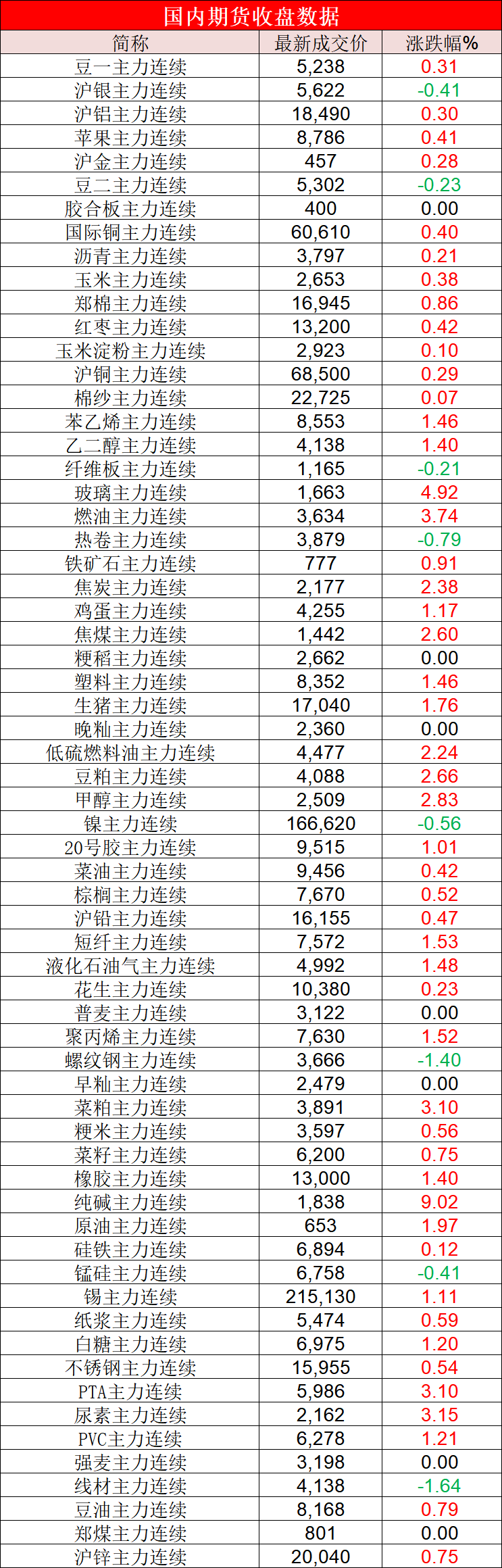 国内期货收盘数据

| 简称 | 最新成交价 | 涨跌幅% |
|---|---|---|
| 豆一主力连续 | 5,238 | 0.31 |
| 沪银主力连续 | 5,622 | -0.41 |
| 沪铝主力连续 | 18,490 | 0.30 |
| 苹果主力连续 | 8,786 | 0.41 |
| 沪金主力连续 | 457 | 0.28 |
| 豆二主力连续 | 5,302 | -0.23 |
| 胶合板主力连续 | 400 | 0.00 |
| 国际铜主力连续 | 60,610 | 0.40 |
| 沥青主力连续 | 3,797 | 0.21 |
| 玉米主力连续 | 2,653 | 0.38 |
| 郑棉主力连续 | 16,945 | 0.86 |
| 红枣主力连续 | 13,200 | 0.42 |
| 玉米淀粉主力连续 | 2,923 | 0.10 |
| 沪铜主力连续 | 68,500 | 0.29 |
| 棉纱主力连续 | 22,725 | 0.07 |
| 苯乙烯主力连续 | 8,553 | 1.46 |
| 乙二醇主力连续 | 4,138 | 1.40 |
| 纤维板主力连续 | 1,165 | -0.21 |
| 玻璃主力连续 | 1,663 | 4.92 |
| 燃油主力连续 | 3,634 | 3.74 |
| 热卷主力连续 | 3,879 | -0.79 |
| 铁矿石主力连续 | 777 | 0.91 |
| 焦炭主力连续 | 2,177 | 2.38 |
| 鸡蛋主力连续 | 4,255 | 1.17 |
| 焦煤主力连续 | 1,442 | 2.60 |
| 粳稻主力连续 | 2,662 | 0.00 |
| 塑料主力连续 | 8,352 | 1.46 |
| 生猪主力连续 | 17,040 | 1.76 |
| 晚籼主力连续 | 2,360 | 0.00 |
| 低硫燃料油主力连续 | 4,477 | 2.24 |
| 豆粕主力连续 | 4,088 | 2.66 |
| 甲醇主力连续 | 2,509 | 2.83 |
| 镍主力连续 | 166,620 | -0.56 |
| 20号胶主力连续 | 9,515 | 1.01 |
| 菜油主力连续 | 9,456 | 0.42 |
| 棕榈主力连续 | 7,670 | 0.52 |
| 沪铅主力连续 | 16,155 | 0.47 |
| 短纤主力连续 | 7,572 | 1.53 |
| 液化石油气主力连续 | 4,992 | 1.48 |
| 花生主力连续 | 10,380 | 0.23 |
| 普麦主力连续 | 3,122 | 0.00 |
| 聚丙烯主力连续 | 7,630 | 1.52 |
| 螺纹钢主力连续 | 3,666 | -1.40 |
| 早籼主力连续 | 2,479 | 0.00 |
| 菜粕主力连续 | 3,891 | 3.10 |
| 粳米主力连续 | 3,597 | 0.56 |
| 菜籽主力连续 | 6,200 | 0.75 |
| 橡胶主力连续 | 13,000 | 1.40 |
| 纯碱主力连续 | 1,838 | 9.02 |
| 原油主力连续 | 653 | 1.97 |
| 硅铁主力连续 | 6,894 | 0.12 |
| 锰硅主力连续 | 6,758 | -0.41 |
| 锡主力连续 | 215,130 | 1.11 |
| 纸浆主力连续 | 5,474 | 0.59 |
| 白糖主力连续 | 6,975 | 1.20 |
| 不锈钢主力连续 | 15,955 | 0.54 |
| PTA主力连续 | 5,986 | 3.10 |
| 尿素主力连续 | 2,162 | 3.15 |
| PVC主力连续 | 6,278 | 1.21 |
| 强麦主力连续 | 3,198 | 0.00 |
| 线材主力连续 | 4,138 | -1.64 |
| 豆油主力连续 | 8,168 | 0.79 |
| 郑煤主力连续 | 801 | 0.00 |
| 沪锌主力连续 | 20,040 | 0.75 |